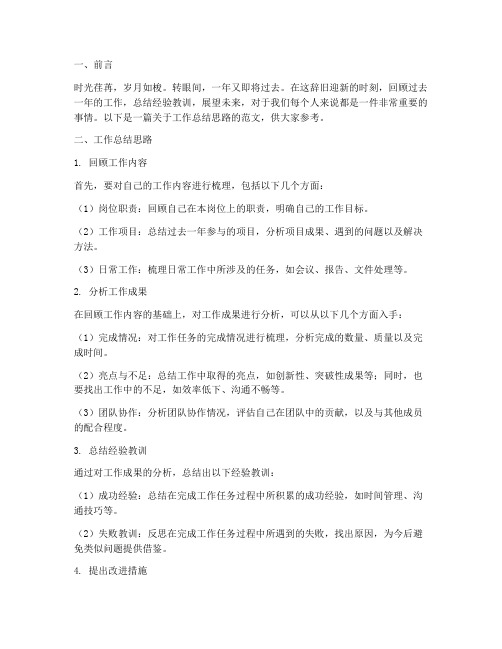 一、前言

时光荏苒，岁月如梭。转眼间，一年又即将过去。在这辞旧迎新的时刻，回顾过去一年的工作，总结经验教训，展望未来，对于我们每个人来说都是一件非常重要的事情。以下是一篇关于工作总结思路的范文，供大家参考。

二、工作总结思路

1. 回顾工作内容

首先，要对自己的工作内容进行梳理，包括以下几个方面：

（1）岗位职责：回顾自己在本岗位上的职责，明确自己的工作目标。

（2）工作项目：总结过去一年参与的项目，分析项目成果、遇到的问题以及解决方法。

（3）日常工作：梳理日常工作中所涉及的任务，如会议、报告、文件处理等。

2. 分析工作成果

在回顾工作内容的基础上，对工作成果进行分析，可以从以下几个方面入手：

（1）完成情况：对工作任务的完成情况进行梳理，分析完成的数量、质量以及完成时间。

（2）亮点与不足：总结工作中取得的亮点，如创新性、突破性成果等；同时，也要找出工作中的不足，如效率低下、沟通不畅等。

（3）团队协作：分析团队协作情况，评估自己在团队中的贡献，以及与其他成员的配合程度。

3. 总结经验教训

通过对工作成果的分析，总结出以下经验教训：

（1）成功经验：总结在完成工作任务过程中所积累的成功经验，如时间管理、沟通技巧等。

（2）失败教训：反思在完成工作任务过程中所遇到的失败，找出原因，为今后避免类似问题提供借鉴。

4. 提出改进措施